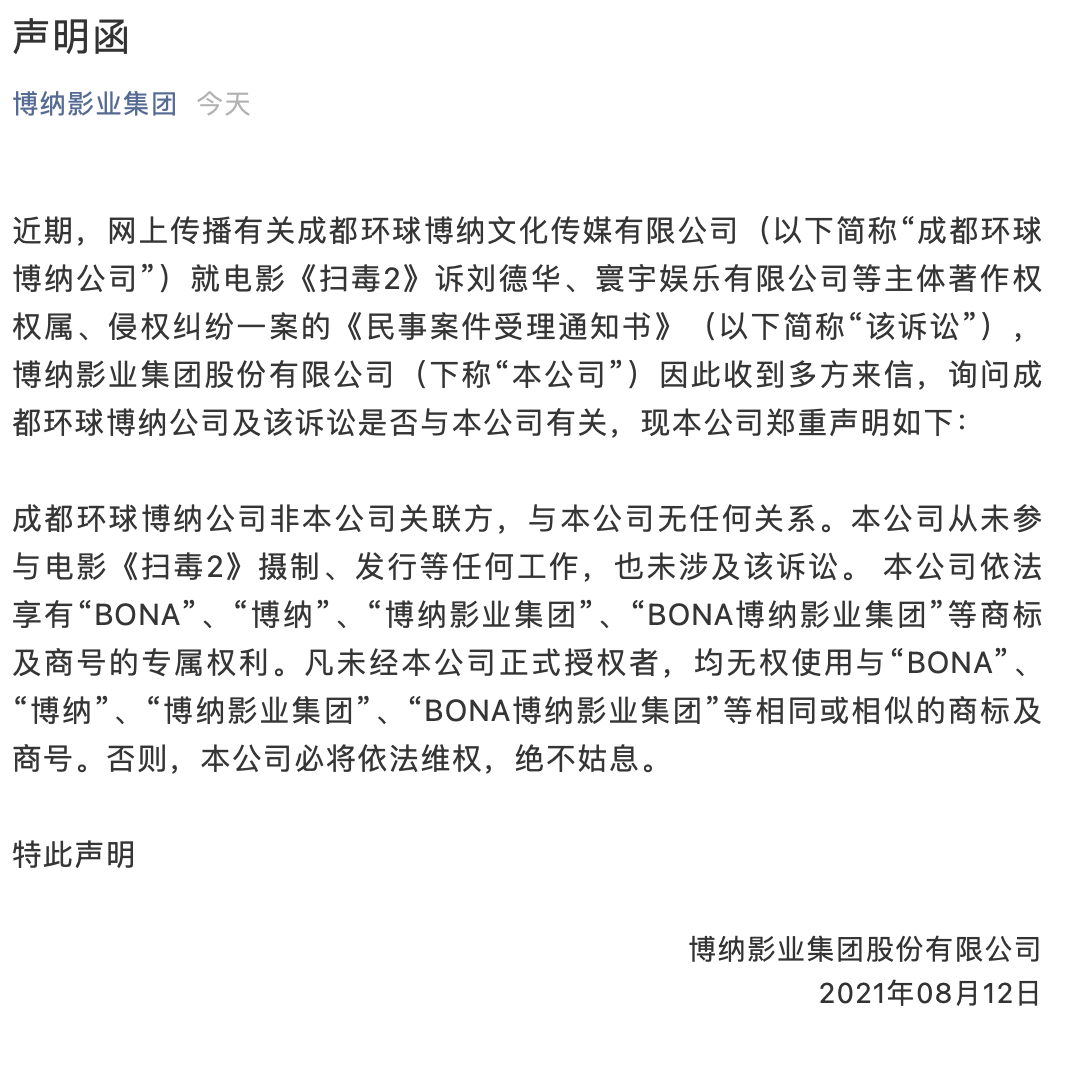 声明函

博纳影业集团 今天

近期，网上传播有关成都环球博纳文化传媒有限公司（以下简称“成都环球博纳公司”）就电影《扫毒2》诉刘德华、寰宇娱乐有限公司等主体著作权权属、侵权纠纷一案的《民事案件受理通知书》（以下简称“该诉讼”），博纳影业集团股份有限公司（下称“本公司”）因此收到多方来信，询问成都环球博纳公司及该诉讼是否与本公司有关，现本公司郑重声明如下：

成都环球博纳公司非本公司关联方，与本公司无任何关系。本公司从未参与电影《扫毒2》摄制、发行等任何工作，也未涉及该诉讼。 本公司依法享有“BONA”、“博纳”、“博纳影业集团”、“BONA博纳影业集团”等商标及商号的专属权利。凡未经本公司正式授权者，均无权使用与“BONA”、“博纳”、“博纳影业集团”、“BONA博纳影业集团”等相同或相似的商标及商号。否则，本公司必将依法维权，绝不姑息。

特此声明

博纳影业集团股份有限公司
2021年08月12日